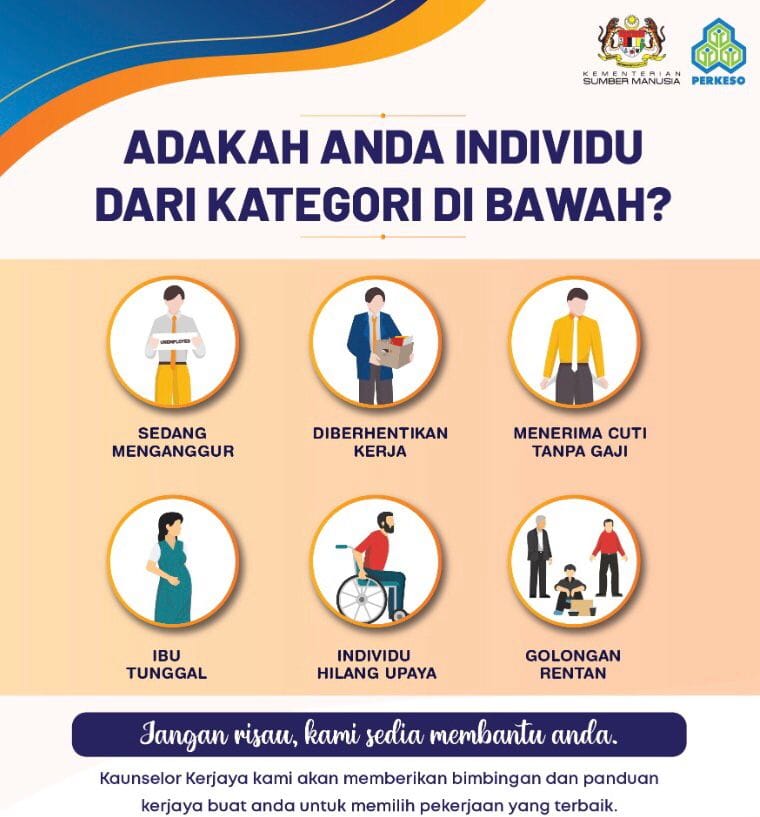 KEMENTERIAN SUMBER MANUSIA

PERKESO

ADAKAH ANDA INDIVIDU DARI KATEGORI DI BAWAH?

UNEMPLOYED

SEDANG MENGANGGUR

DIBERHENTIKAN KERJA

MENERIMA CUTI TANPA GAJI

IBU TUNGGAL

INDIVIDU HILANG UPAYA

GOLONGAN RENTAN

Jangan risau, kami sedia membantu anda.

Kaunselor Kerjaya kami akan memberikan bimbingan dan panduan kerjaya buat anda untuk memilih pekerjaan yang terbaik.